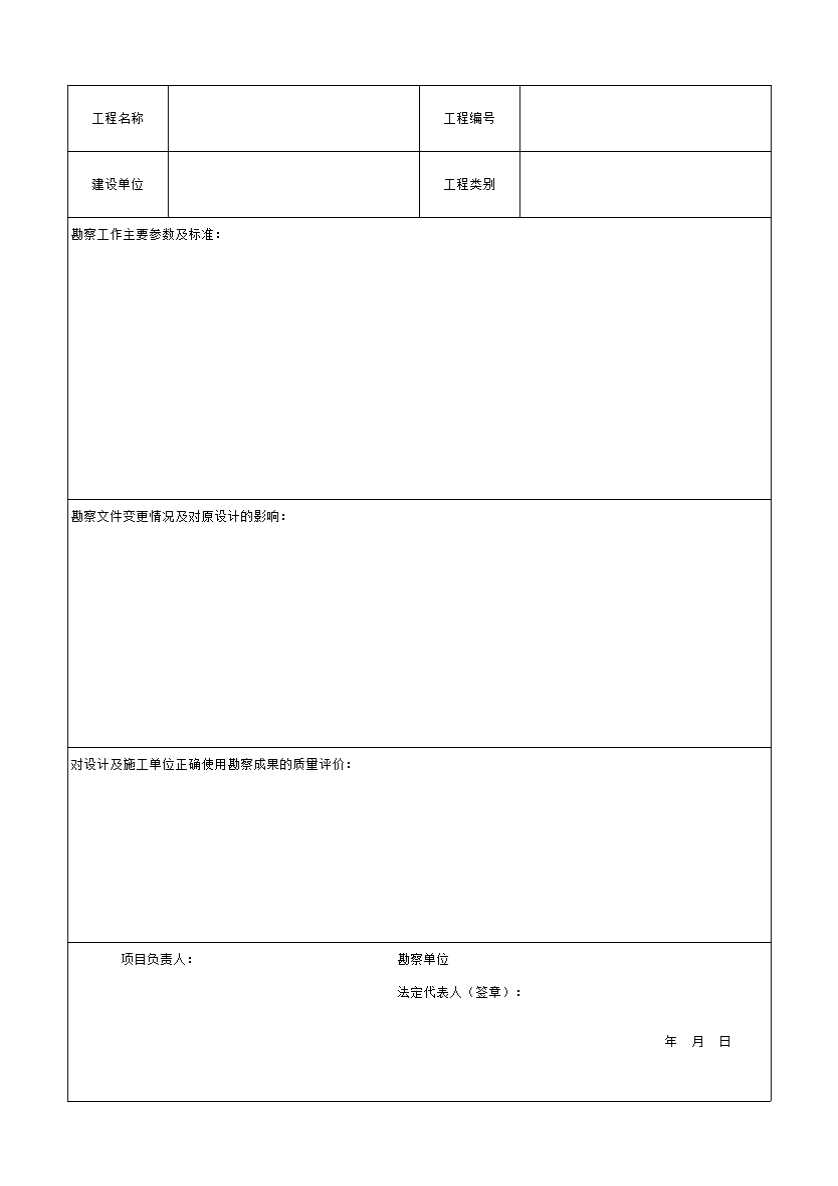 | 工程名称 | | 工程编号 | |
|---|---|---|---|
| 建设单位 | | 工程类别 | |

勘察工作主要参数及标准：

勘察文件变更情况及对原设计的影响：

对设计及施工单位正确使用勘察成果的质量评价：

项目负责人：

勘察单位

法定代表人（签章）：

年 月 日